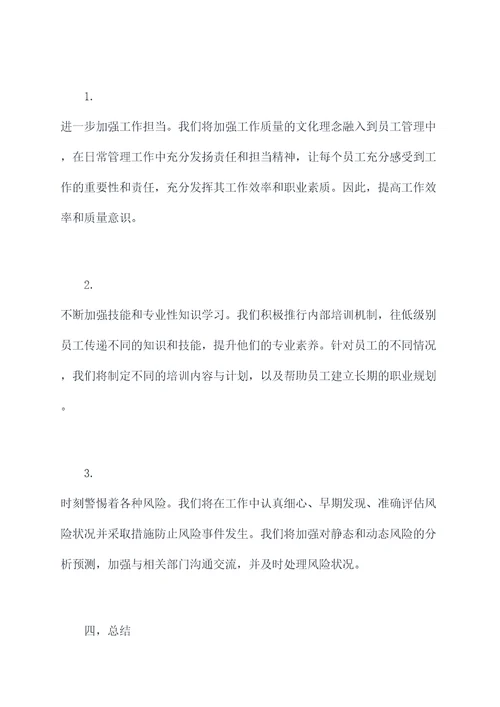 1.

进一步加强工作担当。我们将加强工作质量的文化理念融入到员工管理中，在日常管理工作中充分发扬责任和担当精神，让每个员工充分感受到工作的重要性和责任，充分发挥其工作效率和职业素质。因此，提高工作效率和质量意识。

2.

不断加强技能和专业性知识学习。我们积极推行内部培训机制，往低级别员工传递不同的知识和技能，提升他们的专业素养。针对员工的不同情况，我们将制定不同的培训内容与计划，以及帮助员工建立长期的职业规划。

3.

时刻警惕着各种风险。我们将在工作中认真细心、早期发现、准确评估风险状况并采取措施防止风险事件发生。我们将加强对静态和动态风险的分析预测，加强与相关部门沟通交流，并及时处理风险状况。

四，总结